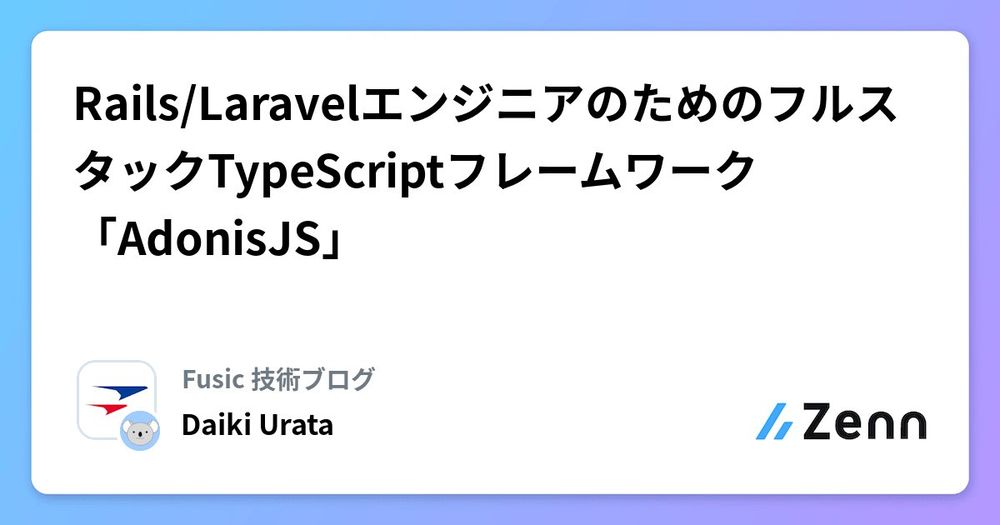 Rails/LaravelエンジニアのためのフルスタックTypeScriptフレームワーク「AdonisJS」

Fusic 技術ブログ
Daiki Urata

Zenn